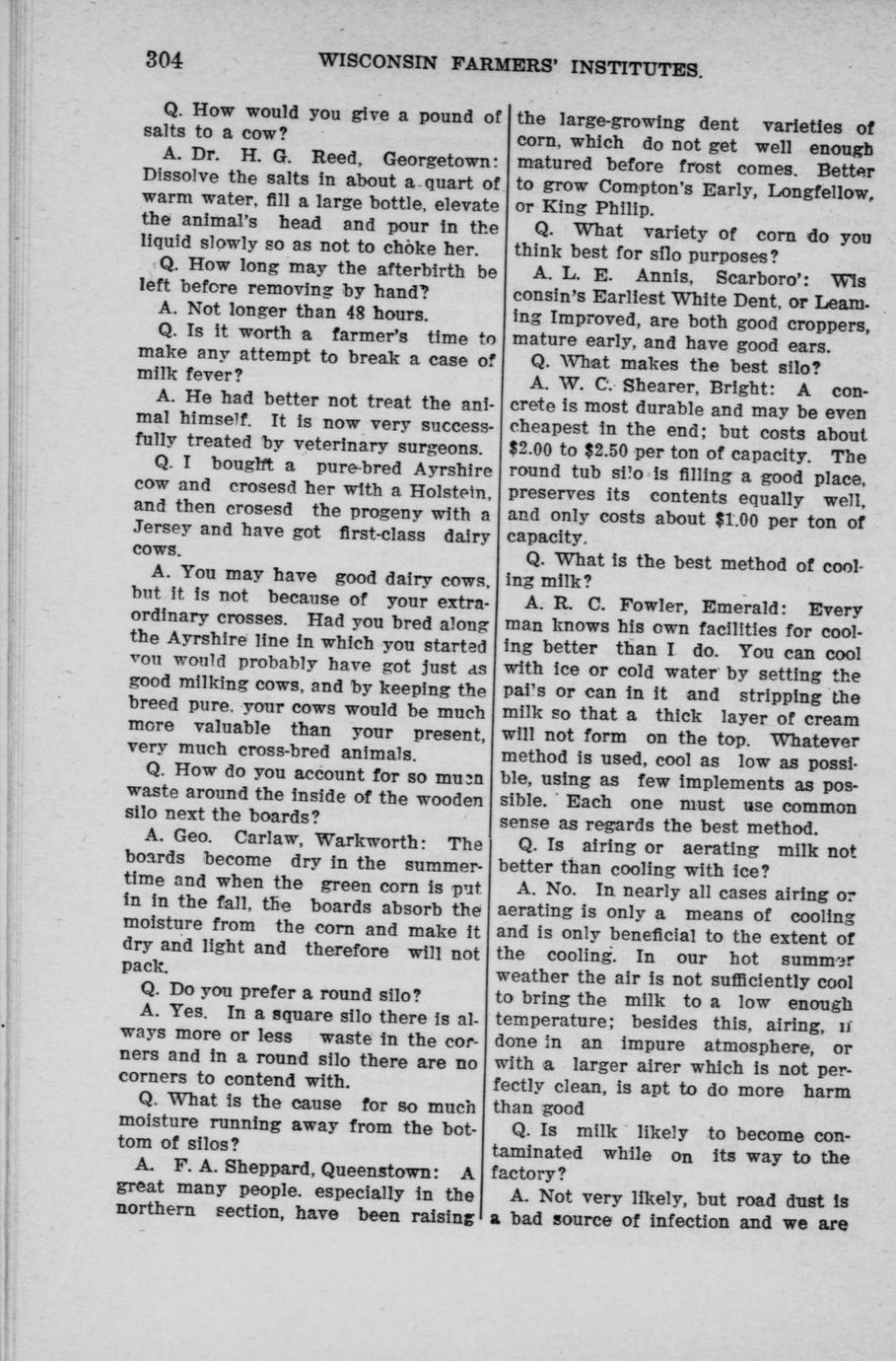 304 WISCONSIN FARMERS' INSTITUTES.

Q. How would you give a pound of salts to a cow?

A. Dr. H. G. Reed, Georgetown: Dissolve the salts in about a quart of warm water, fill a large bottle, elevate the animal's head and pour in the liquid slowly so as not to choke her.

Q. How long may the afterbirth be left before removing by hand?

A. Not longer than 48 hours.

Q. Is it worth a farmer's time to make any attempt to break a case of milk fever?

A. He had better not treat the animal himself. It is now very successfully treated by veterinary surgeons.

Q. I bought a pure-bred Ayrshire cow and crosesd her with a Holstein, and then crosesd the progeny with a Jersey and have got first-class dairy cows.

A. You may have good dairy cows, but it is not because of your extraordinary crosses. Had you bred along the Ayrshire line in which you started you would probably have got just as good milking cows, and by keeping the breed pure, your cows would be much more valuable than your present, very much cross-bred animals.

Q. How do you account for so much waste around the inside of the wooden silo next the boards?

A. Geo. Carlaw, Warkworth: The boards become dry in the summertime and when the green corn is put in in the fall, the boards absorb the moisture from the corn and make it dry and light and therefore will not pack.

Q. Do you prefer a round silo?

A. Yes. In a square silo there is always more or less waste in the corners and in a round silo there are no corners to contend with.

Q. What is the cause for so much moisture running away from the bottom of silos?

A. F. A. Sheppard, Queenstown: A great many people, especially in the northern section, have been raising the large-growing dent varieties of corn, which do not get well enough matured before frost comes. Better to grow Compton's Early, Longfellow, or King Philip.

Q. What variety of corn do you think best for silo purposes?

A. L. E. Annis, Scarboro': Wisconsin's Earliest White Dent, or Leaming Improved, are both good croppers, mature early, and have good ears.

Q. What makes the best silo?

A. W. C. Shearer, Bright: A concrete is most durable and may be even cheapest in the end; but costs about $2.00 to $2.50 per ton of capacity. The round tub silo is filling a good place, preserves its contents equally well, and only costs about $1.00 per ton of capacity.

Q. What is the best method of cooling milk?

A. R. C. Fowler, Emerald: Every man knows his own facilities for cooling better than I do. You can cool with ice or cold water by setting the pails or can in it and stripping the milk so that a thick layer of cream will not form on the top. Whatever method is used, cool as low as possible, using as few implements as possible. Each one must use common sense as regards the best method.

Q. Is airing or aerating milk not better than cooling with ice?

A. No. In nearly all cases airing or aerating is only a means of cooling and is only beneficial to the extent of the cooling. In our hot summer weather the air is not sufficiently cool to bring the milk to a low enough temperature; besides this, airing, if done in an impure atmosphere, or with a larger airer which is not perfectly clean, is apt to do more harm than good

Q. Is milk likely to become contaminated while on its way to the factory?

A. Not very likely, but road dust is a bad source of infection and we are